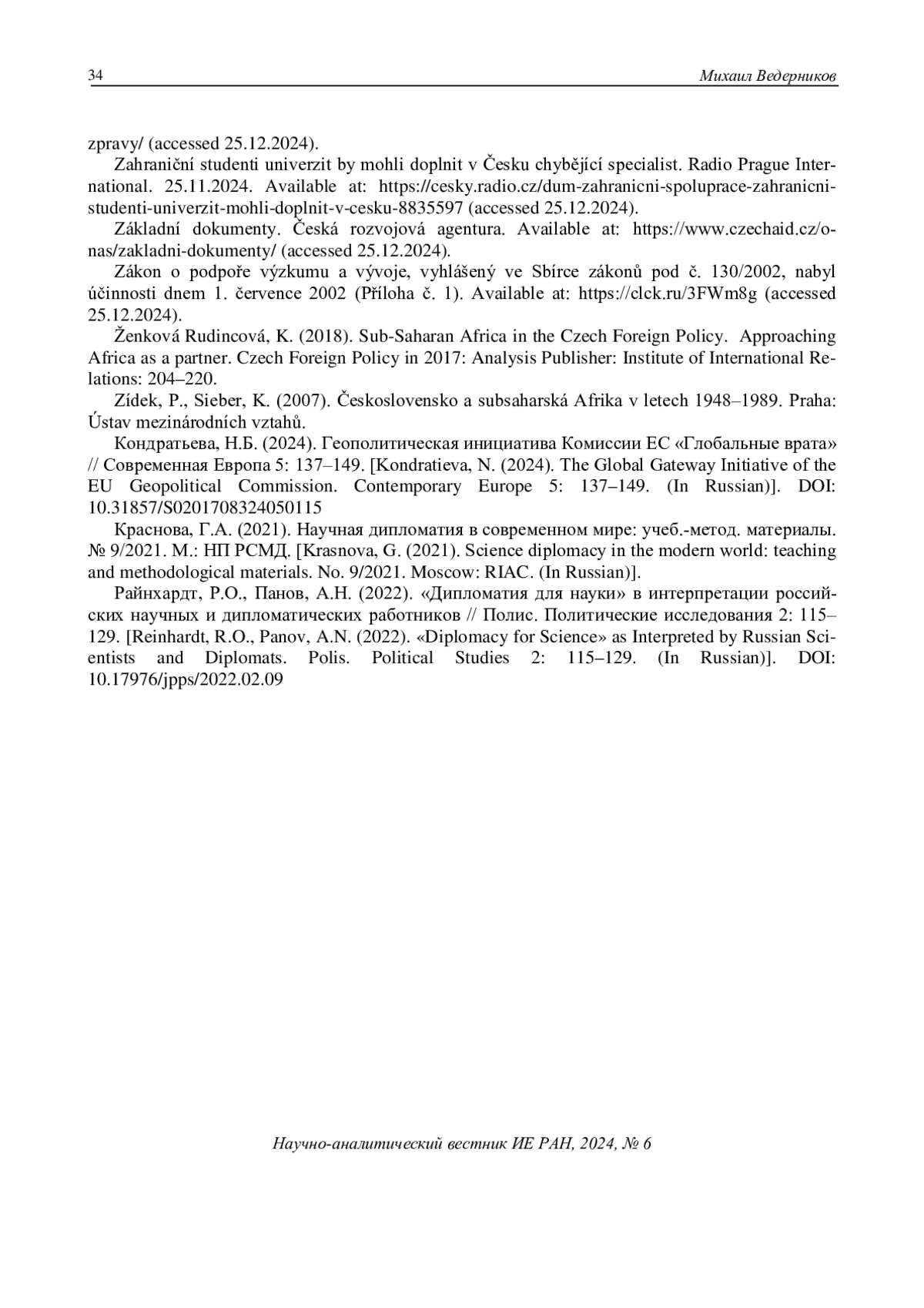 34 Михаил Ведерников

zpravy/ (accessed 25.12.2024).

Zahraniční studenti univerzit by mohli doplnit v Česku chybějící specialist. Radio Prague International. 25.11.2024. Available at: https://cesky.radio.cz/dum-zahranicni-spoluprace-zahranicni-studenti-univerzit-mohli-doplnit-v-cesku-8835597 (accessed 25.12.2024).

Základní dokumenty. Česká rozvojová agentura. Available at: https://www.czechaid.cz/o-nas/zakladni-dokumenty/ (accessed 25.12.2024).

Zákon o podpoře výzkumu a vývoje, vyhlášený ve Sbírce zákonů pod č. 130/2002, nabyl účinnosti dnem 1. července 2002 (Příloha č. 1). Available at: https://clck.ru/3FWm8g (accessed 25.12.2024).

Ženková Rudincová, K. (2018). Sub-Saharan Africa in the Czech Foreign Policy. Approaching Africa as a partner. Czech Foreign Policy in 2017: Analysis Publisher: Institute of International Relations: 204–220.

Zídek, P., Sieber, K. (2007). Československo a subsaharská Afrika v letech 1948–1989. Praha: Ústav mezinárodních vztahů.

Кондратьева, Н.Б. (2024). Геополитическая инициатива Комиссии ЕС «Глобальные врата» // Современная Европа 5: 137–149. [Kondratieva, N. (2024). The Global Gateway Initiative of the EU Geopolitical Commission. Contemporary Europe 5: 137–149. (In Russian)]. DOI: 10.31857/S0201708324050115

Краснова, Г.А. (2021). Научная дипломатия в современном мире: учеб.-метод. материалы. № 9/2021. М.: НП РСМД. [Krasnova, G. (2021). Science diplomacy in the modern world: teaching and methodological materials. No. 9/2021. Moscow: RIAC. (In Russian)].

Райнхардт, Р.О., Панов, А.Н. (2022). «Дипломатия для науки» в интерпретации российских научных и дипломатических работников // Полис. Политические исследования 2: 115–129. [Reinhardt, R.O., Panov, A.N. (2022). «Diplomacy for Science» as Interpreted by Russian Scientists and Diplomats. Polis. Political Studies 2: 115–129. (In Russian)]. DOI: 10.17976/jpps/2022.02.09

Научно-аналитический вестник ИЕ РАН, 2024, № 6